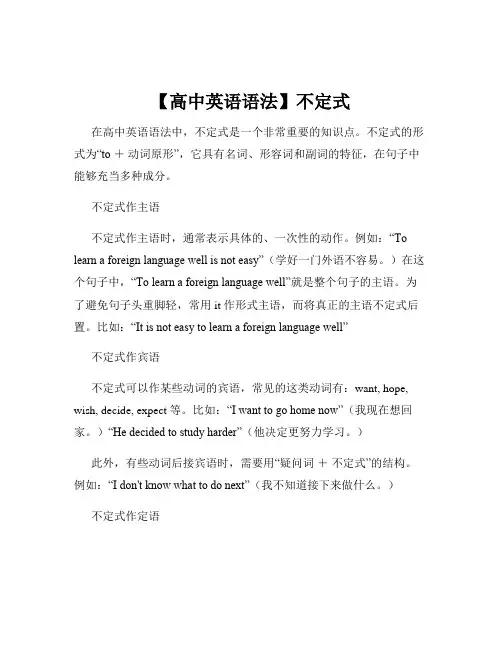 【高中英语语法】不定式

在高中英语语法中，不定式是一个非常重要的知识点。不定式的形式为“to ＋ 动词原形”，它具有名词、形容词和副词的特征，在句子中能够充当多种成分。

不定式作主语

不定式作主语时，通常表示具体的、一次性的动作。例如：“To learn a foreign language well is not easy”（学好一门外语不容易。）在这个句子中，“To learn a foreign language well”就是整个句子的主语。为了避免句子头重脚轻，常用 it 作形式主语，而将真正的主语不定式后置。比如：“It is not easy to learn a foreign language well”

不定式作宾语

不定式可以作某些动词的宾语，常见的这类动词有：want, hope, wish, decide, expect 等。比如：“I want to go home now”（我现在想回家。）“He decided to study harder”（他决定更努力学习。）

此外，有些动词后接宾语时，需要用“疑问词 ＋ 不定式”的结构。例如：“I don't know what to do next”（我不知道接下来做什么。）

不定式作定语